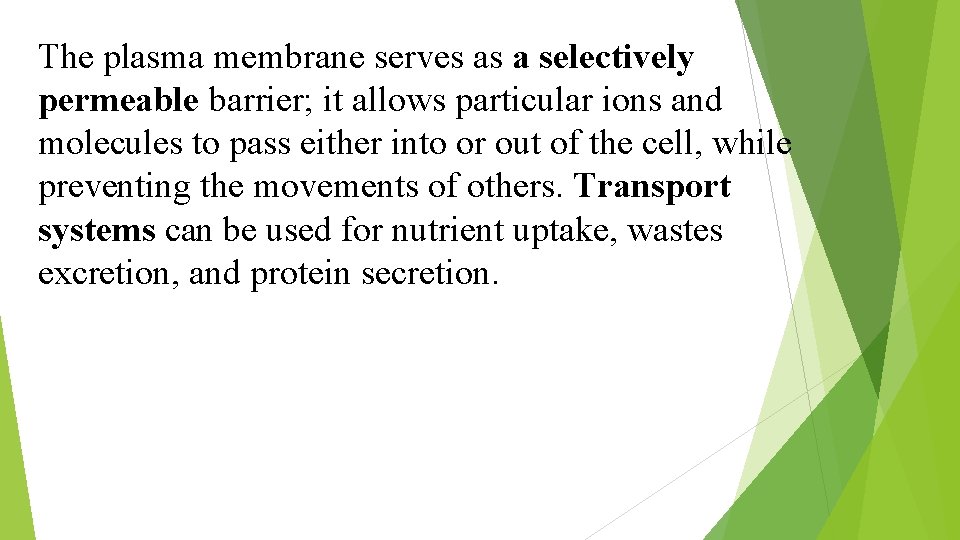 The plasma membrane serves as a selectively permeable barrier; it allows particular ions and molecules to pass either into or out of the cell, while preventing the movements of others. Transport systems can be used for nutrient uptake, wastes excretion, and protein secretion.